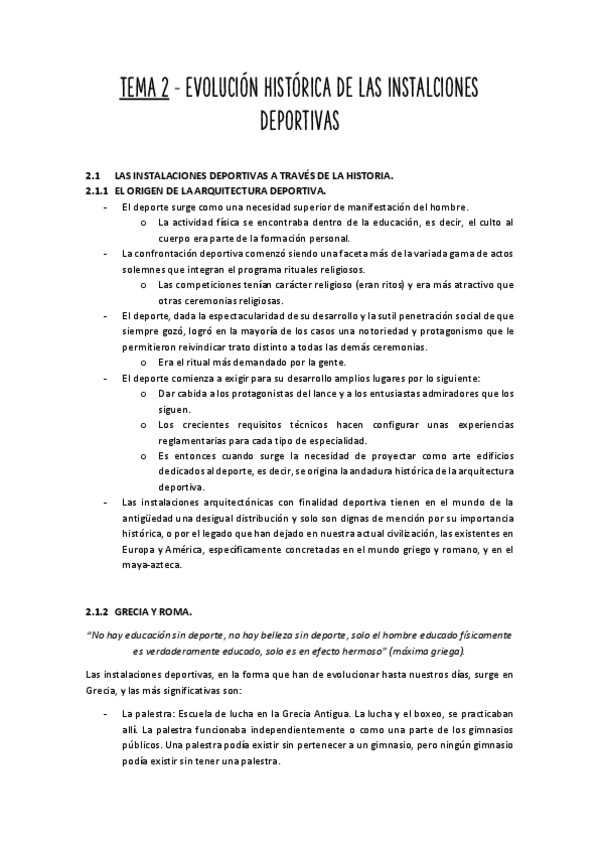 TEMA 2 - EVOLUCIÓN HISTÓRICA DE LAS INSTALCIONES DEPORTIVAS

2.1 LAS INSTALACIONES DEPORTIVAS A TRAVÉS DE LA HISTORIA.
2.1.1 EL ORIGEN DE LA ARQUITECTURA DEPORTIVA.

- El deporte surge como una necesidad superior de manifestación del hombre.
  o La actividad física se encontraba dentro de la educación, es decir, el culto al cuerpo era parte de la formación personal.
- La confrontación deportiva comenzó siendo una faceta más de la variada gama de actos solemnes que integran el programa rituales religiosos.
  o Las competiciones tenían carácter religioso (eran ritos) y era más atractivo que otras ceremonias religiosas.
- El deporte, dada la espectacularidad de su desarrollo y la sutil penetración social de que siempre gozó, logró en la mayoría de los casos una notoriedad y protagonismo que le permitieron reivindicar trato distinto a todas las demás ceremonias.
  o Era el ritual más demandado por la gente.
- El deporte comienza a exigir para su desarrollo amplios lugares por lo siguiente:
  o Dar cabida a los protagonistas del lance y a los entusiastas admiradores que los siguen.
  o Los crecientes requisitos técnicos hacen configurar unas experiencias reglamentarias para cada tipo de especialidad.
  o Es entonces cuando surge la necesidad de proyectar como arte edificios dedicados al deporte, es decir, se origina la andadura histórica de la arquitectura deportiva.
- Las instalaciones arquitectónicas con finalidad deportiva tienen en el mundo de la antigüedad una desigual distribución y solo son dignas de mención por su importancia histórica, o por el legado que han dejado en nuestra actual civilización, las existentes en Europa y América, específicamente concretadas en el mundo griego y romano, y en el maya-azteca.

2.1.2 GRECIA Y ROMA.

"No hay educación sin deporte, no hay belleza sin deporte, solo el hombre educado físicamente es verdaderamente educado, solo es en efecto hermoso" (máxima griega).

Las instalaciones deportivas, en la forma que han de evolucionar hasta nuestros días, surge en Grecia, y las más significativas son:

- La palestra: Escuela de lucha en la Grecia Antigua. La lucha y el boxeo, se practicaban allí. La palestra funcionaba independientemente o como una parte de los gimnasios públicos. Una palestra podía existir sin pertenecer a un gimnasio, pero ningún gimnasio podía existir sin tener una palestra.